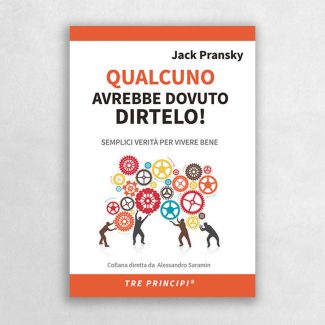 Jack Pransky

QUALCUNO
AVREBBE DOVUTO
DIRTELO!

SEMPLICI VERITÀ PER VIVERE BENE

Collana diretta da Alessandro Saramin

TRE PRINCIPI®